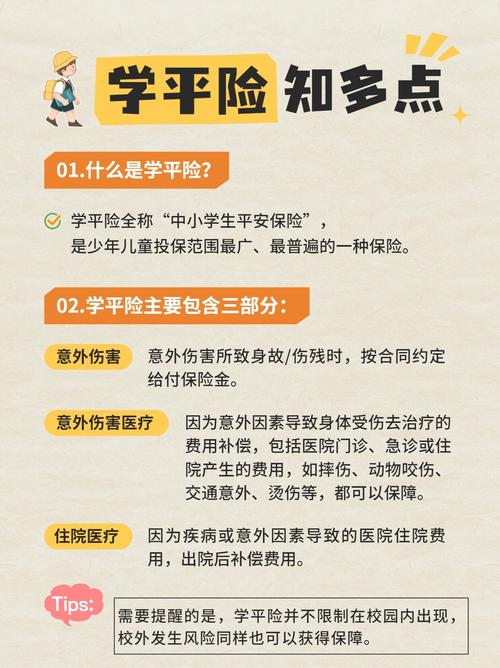 学平险 知多点

01.什么是学平险?

学平险全称“中小学生平安保险”，是少年儿童投保范围最广、最普遍的一种保险。

02.学平险主要包含三部分:

意外伤害
意外伤害所致身故/伤残时，按合同约定给付保险金。

意外伤害医疗
因为意外因素导致身体受伤去治疗的费用补偿，包括医院门诊、急诊或住院产生的费用，如摔伤、动物咬伤、交通意外、烫伤等，都可以保障。

住院医疗
因为疾病或意外因素导致的医院住院费用，出院后补偿费用。

Tips:
需要提醒的是，学平险并不限制在校园内出现，校外发生风险同样也可以获得保障。